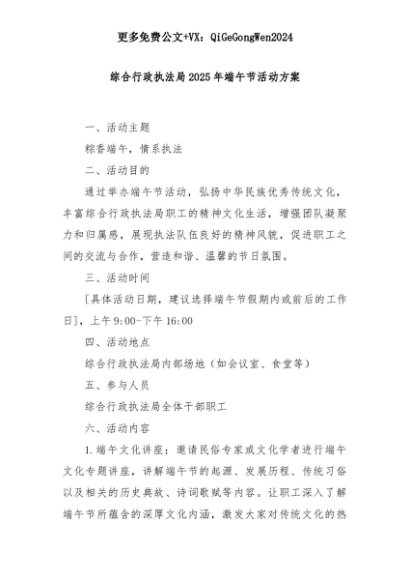 更多免费公文+VX：QiGeGongWen2024

综合行政执法局2025年端午节活动方案

一、活动主题

粽香端午，情系执法

二、活动目的

通过举办端午节活动，弘扬中华民族优秀传统文化，丰富综合行政执法局职工的精神文化生活，增强团队凝聚力和归属感，展现执法队伍良好的精神风貌，促进职工之间的交流与合作，营造和谐、温馨的节日氛围。

三、活动时间

[具体活动日期，建议选择端午节假期内或前后的工作日]，上午9:00-下午16:00

四、活动地点

综合行政执法局内部场地（如会议室、食堂等）

五、参与人员

综合行政执法局全体干部职工

六、活动内容

1.端午文化讲座：邀请民俗专家或文化学者进行端午文化专题讲座，讲解端午节的起源、发展历程、传统习俗以及相关的历史典故、诗词歌赋等内容。让职工深入了解端午节所蕴含的深厚文化内涵，激发大家对传统文化的热